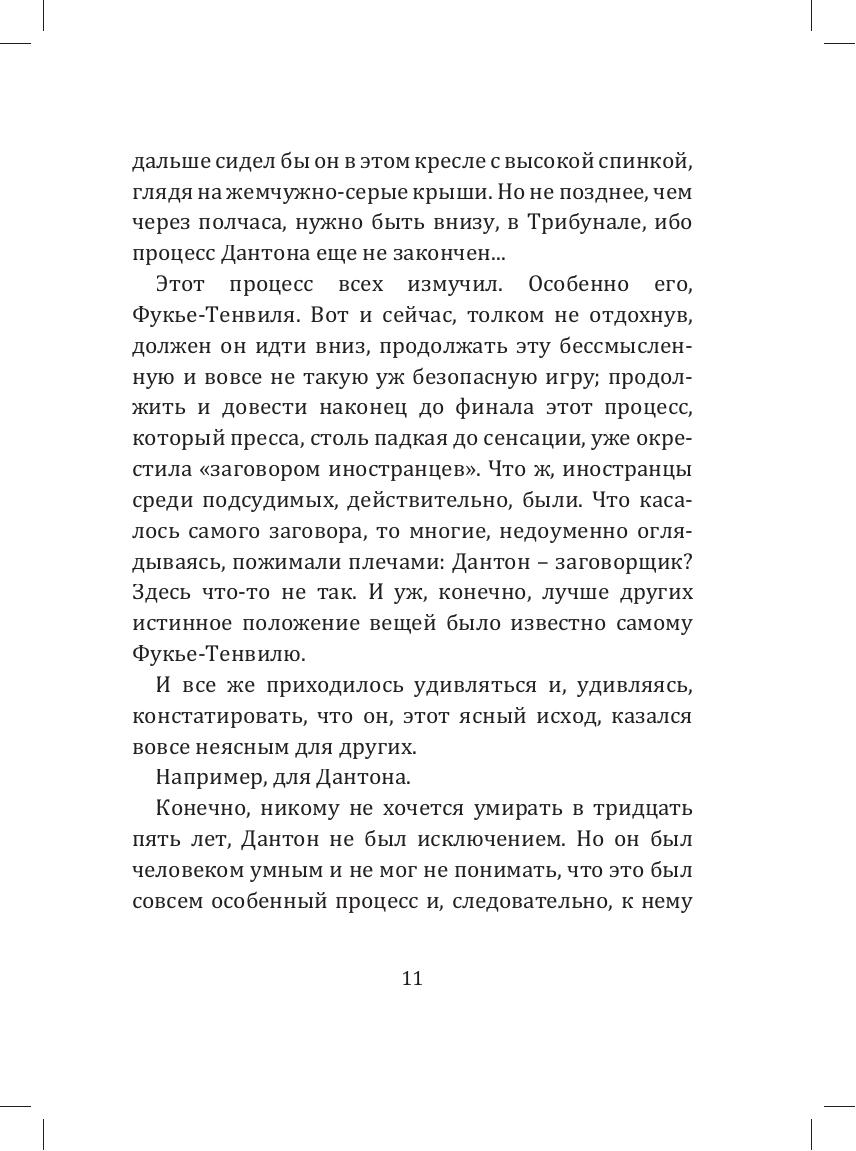 дальше сидел бы он в этом кресле с высокой спинкой, глядя на жемчужно-серые крыши. Но не позднее, чем через полчаса, нужно быть внизу, в Трибунале, ибо процесс Дантона еще не закончен...

Этот процесс всех измучил. Особенно его, Фукье-Тенвиля. Вот и сейчас, толком не отдохнув, должен он идти вниз, продолжать эту бессмысленную и вовсе не такую уж безопасную игру; продолжить и довести наконец до финала этот процесс, который пресса, столь падкая до сенсации, уже окрестила «заговором иностранцев». Что ж, иностранцы среди подсудимых, действительно, были. Что касалось самого заговора, то многие, недоуменно оглядываясь, пожимали плечами: Дантон – заговорщик? Здесь что-то не так. И уж, конечно, лучше других истинное положение вещей было известно самому Фукье-Тенвилю.

И все же приходилось удивляться и, удивляясь, констатировать, что он, этот ясный исход, казался вовсе неясным для других.

Например, для Дантона.

Конечно, никому не хочется умирать в тридцать пять лет, Дантон не был исключением. Но он был человеком умным и не мог не понимать, что это был совсем особенный процесс и, следовательно, к нему

11